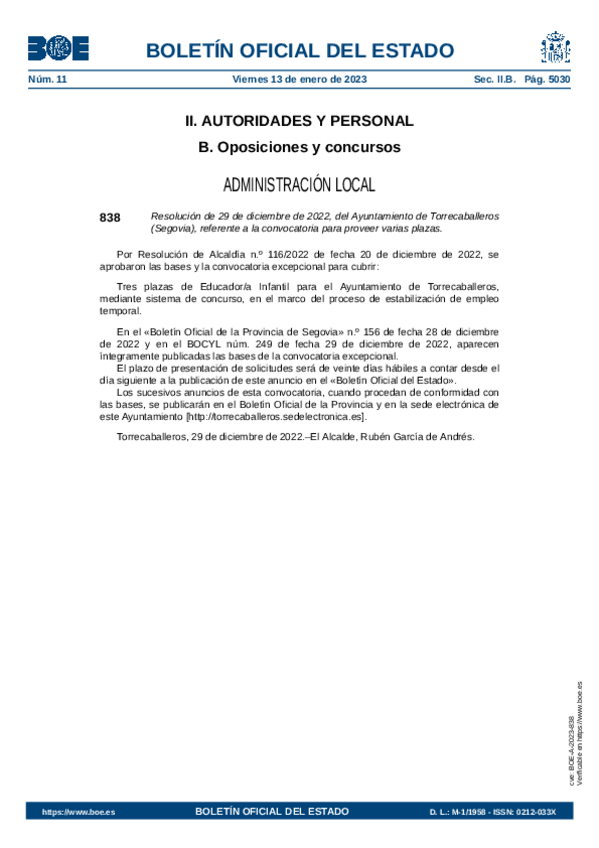 BOE

BOLETÍN OFICIAL DEL ESTADO

Núm. 11 Viernes 13 de enero de 2023 Sec. II.B. Pág. 5030

II. AUTORIDADES Y PERSONAL

B. Oposiciones y concursos

ADMINISTRACIÓN LOCAL

838 Resolución de 29 de diciembre de 2022, del Ayuntamiento de Torrecaballeros (Segovia), referente a la convocatoria para proveer varias plazas.

Por Resolución de Alcaldía n.º 116/2022 de fecha 20 de diciembre de 2022, se aprobaron las bases y la convocatoria excepcional para cubrir:

Tres plazas de Educador/a Infantil para el Ayuntamiento de Torrecaballeros, mediante sistema de concurso, en el marco del proceso de estabilización de empleo temporal.

En el «Boletín Oficial de la Provincia de Segovia» n.º 156 de fecha 28 de diciembre de 2022 y en el BOCYL núm. 249 de fecha 29 de diciembre de 2022, aparecen íntegramente publicadas las bases de la convocatoria excepcional.
El plazo de presentación de solicitudes será de veinte días hábiles a contar desde el día siguiente a la publicación de este anuncio en el «Boletín Oficial del Estado».
Los sucesivos anuncios de esta convocatoria, cuando procedan de conformidad con las bases, se publicarán en el Boletín Oficial de la Provincia y en la sede electrónica de este Ayuntamiento [http://torrecaballeros.sedelectronica.es].

Torrecaballeros, 29 de diciembre de 2022.–El Alcalde, Rubén García de Andrés.

cve: BOE-A-2023-838
Verificable en https://www.boe.es

https://www.boe.es BOLETÍN OFICIAL DEL ESTADO D. L.: M-1/1958 - ISSN: 0212-033X